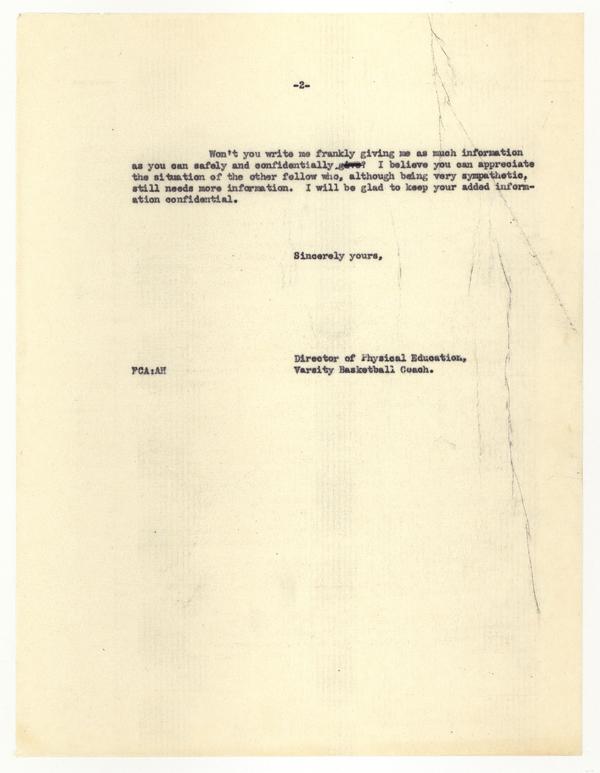 -2-

Won't you write me frankly giving me as much information as you can safely and confidentially give? I believe you can appreciate the situation of the other fellow who, although being very sympathetic, still needs more information. I will be glad to keep your added information confidential.

Sincerely yours,

Director of Physical Education, Varsity Basketball Coach.

FCA:AH